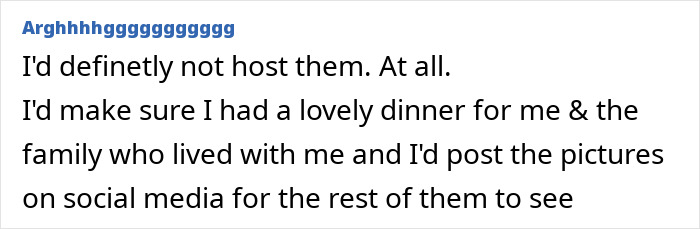 Arghhhhggggggggggg

I'd definetly not host them. At all.
I'd make sure I had a lovely dinner for me & the family who lived with me and I'd post the pictures on social media for the rest of them to see